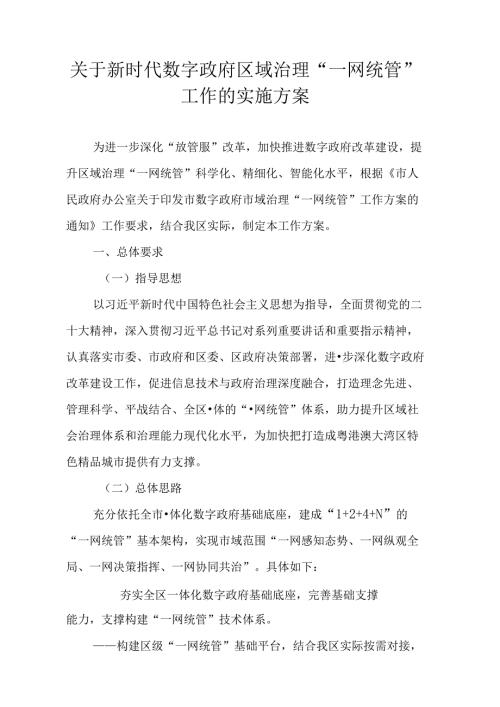 关于新时代数字政府区域治理“一网统管”工作的实施方案

为进一步深化“放管服”改革，加快推进数字政府改革建设，提升区域治理“一网统管”科学化、精细化、智能化水平，根据《市人民政府办公室关于印发市数字政府市域治理“一网统管”工作方案的通知》工作要求，结合我区实际，制定本工作方案。

一、总体要求

（一）指导思想

以习近平新时代中国特色社会主义思想为指导，全面贯彻党的二十大精神，深入贯彻习近平总书记对系列重要讲话和重要指示精神，认真落实市委、市政府和区委、区政府决策部署，进•步深化数字政府改革建设工作，促进信息技术与政府治理深度融合，打造理念先进、管理科学、平战结合、全区•体的“•网统管”体系，助力提升区域社会治理体系和治理能力现代化水平，为加快把打造成粤港澳大湾区特色精品城市提供有力支撑。

（二）总体思路

充分依托全市•体化数字政府基础底座，建成“1+2+4+N”的“一网统管”基本架构，实现市域范围“一网感知态势、一网纵观全局、一网决策指挥、一网协同共治”。具体如下：

夯实全区一体化数字政府基础底座，完善基础支撑能力，支撑构建“一网统管”技术体系。

——构建区级“一网统管”基础平台，结合我区实际按需对接，